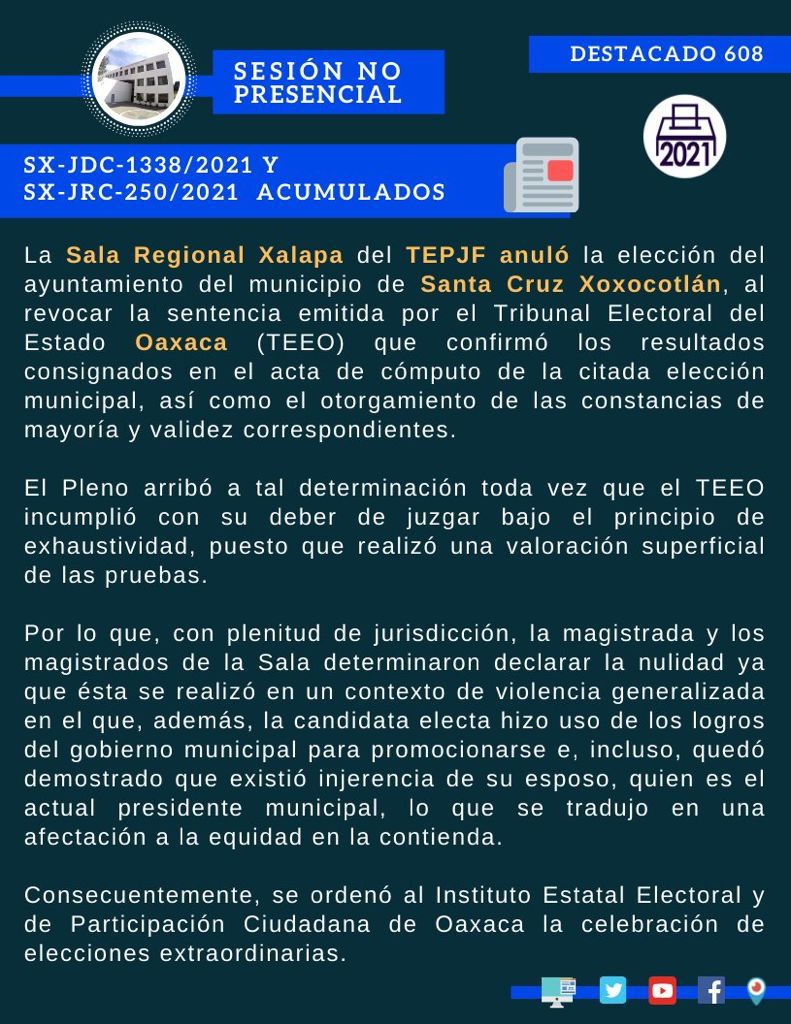 SESIÓN NO PRESENCIAL

DESTACADO 608

2021

SX-JDC-1338/2021 Y
SX-JRC-250/2021 ACUMULADOS

La Sala Regional Xalapa del TEPJF anuló la elección del ayuntamiento del municipio de Santa Cruz Xoxocotlán, al revocar la sentencia emitida por el Tribunal Electoral del Estado Oaxaca (TEEO) que confirmó los resultados consignados en el acta de cómputo de la citada elección municipal, así como el otorgamiento de las constancias de mayoría y validez correspondientes.

El Pleno arribó a tal determinación toda vez que el TEEO incumplió con su deber de juzgar bajo el principio de exhaustividad, puesto que realizó una valoración superficial de las pruebas.

Por lo que, con plenitud de jurisdicción, la magistrada y los magistrados de la Sala determinaron declarar la nulidad ya que ésta se realizó en un contexto de violencia generalizada en el que, además, la candidata electa hizo uso de los logros del gobierno municipal para promocionarse e, incluso, quedó demostrado que existió injerencia de su esposo, quien es el actual presidente municipal, lo que se tradujo en una afectación a la equidad en la contienda.

Consecuentemente, se ordenó al Instituto Estatal Electoral y de Participación Ciudadana de Oaxaca la celebración de elecciones extraordinarias.